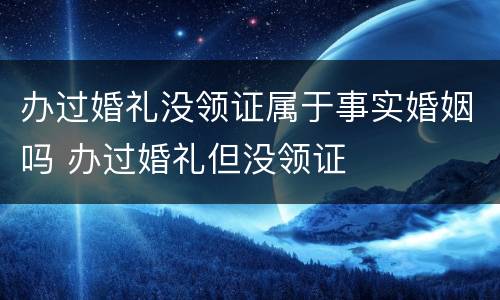 办过婚礼没领证属于事实婚姻吗 办过婚礼但没领证